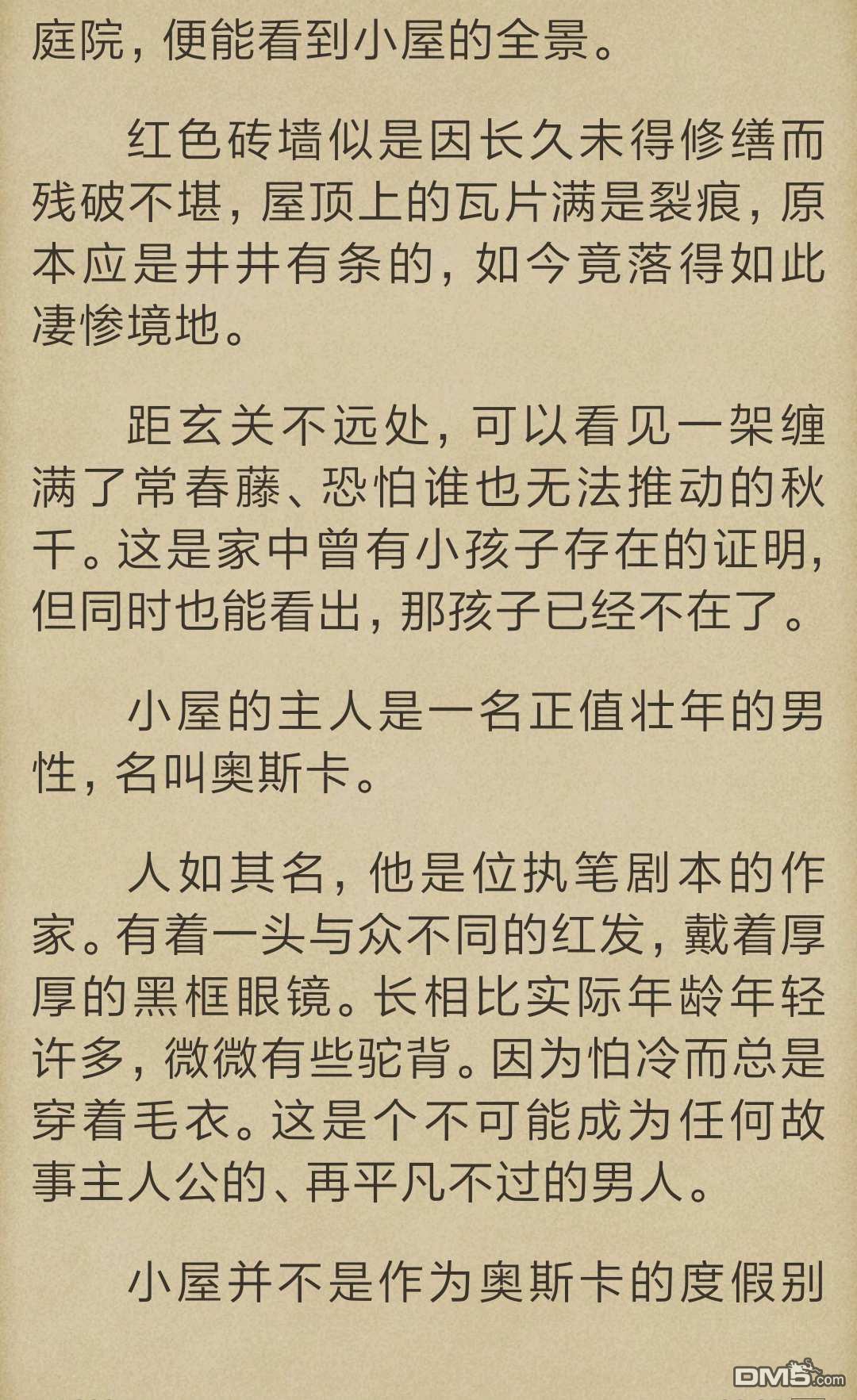 庭院，便能看到小屋的全景。

红色砖墙似是因长久未得修缮而残破不堪，屋顶上的瓦片满是裂痕，原本应是井井有条的，如今竟落得如此凄惨境地。

距玄关不远处，可以看见一架缠满了常春藤、恐怕谁也无法推动的秋千。这是家中曾有小孩子存在的证明，但同时也能看出，那孩子已经不在了。

小屋的主人是一名正值壮年的男性，名叫奥斯卡。

人如其名，他是位执笔剧本的作家。有着一头与众不同的红发，戴着厚厚的黑框眼镜。长相比实际年龄年轻许多，微微有些驼背。因为怕冷而总是穿着毛衣。这是个不可能成为任何故事主人公的、再平凡不过的男人。

小屋并不是作为奥斯卡的度假别

DM5.com